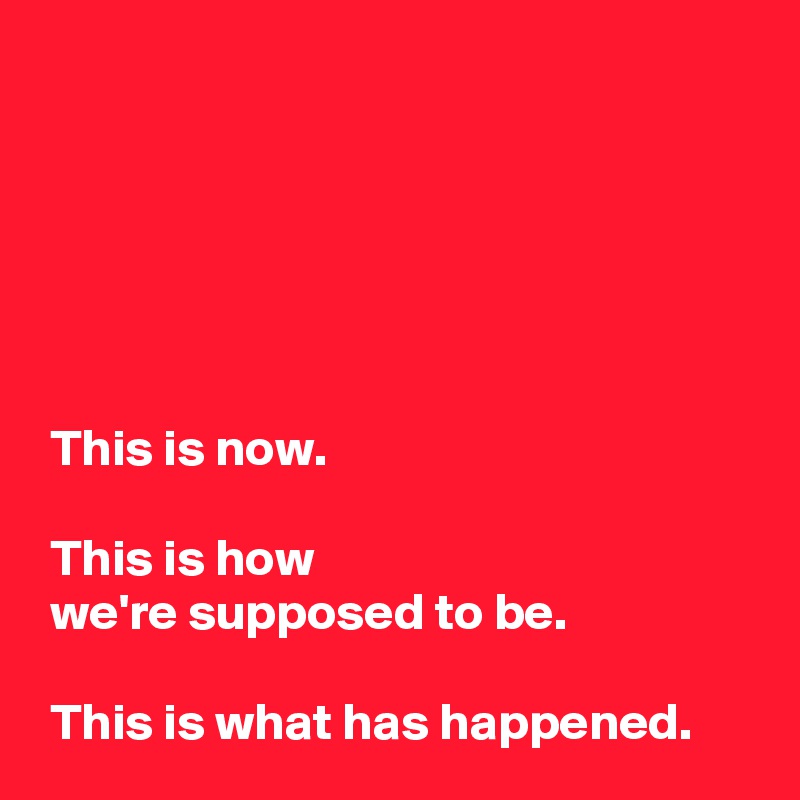 This is now.

This is how
we're supposed to be.

This is what has happened.